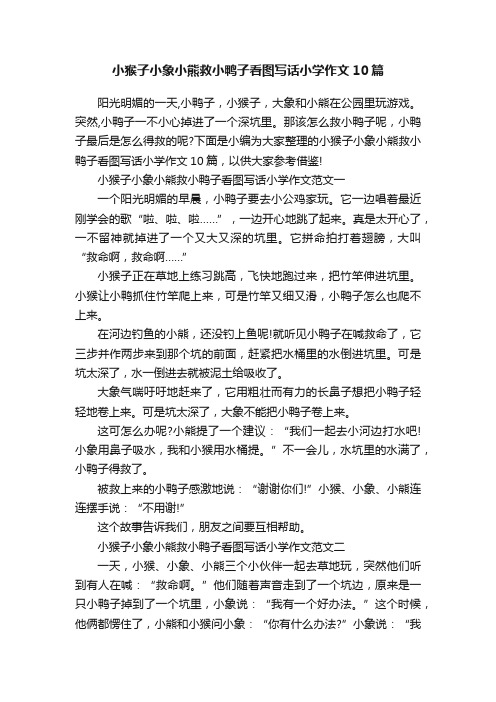 小猴子小象小熊救小鸭子看图写话小学作文10篇

阳光明媚的一天,小鸭子，小猴子，大象和小熊在公园里玩游戏。突然,小鸭子一不小心掉进了一个深坑里。那该怎么救小鸭子呢，小鸭子最后是怎么得救的呢?下面是小编为大家整理的小猴子小象小熊救小鸭子看图写话小学作文10篇，以供大家参考借鉴!

小猴子小象小熊救小鸭子看图写话小学作文范文一

一个阳光明媚的早晨，小鸭子要去小公鸡家玩。它一边唱着最近刚学会的歌“啦、啦、啦……”，一边开心地跳了起来。真是太开心了，一不留神就掉进了一个又大又深的坑里。它拼命拍打着翅膀，大叫“救命啊，救命啊……”

小猴子正在草地上练习跳高，飞快地跑过来，把竹竿伸进坑里。小猴让小鸭抓住竹竿爬上来，可是竹竿又细又滑，小鸭子怎么也爬不上来。

在河边钓鱼的小熊，还没钓上鱼呢!就听见小鸭子在喊救命了，它三步并作两步来到那个坑的前面，赶紧把水桶里的水倒进坑里。可是坑太深了，水一倒进去就被泥土给吸收了。

大象气喘吁吁地赶来了，它用粗壮而有力的长鼻子想把小鸭子轻轻地卷上来。可是坑太深了，大象不能把小鸭子卷上来。

这可怎么办呢?小熊提了一个建议：“我们一起去小河边打水吧!小象用鼻子吸水，我和小猴用水桶提。”不一会儿，水坑里的水满了，小鸭子得救了。

被救上来的小鸭子感激地说：“谢谢你们!”小猴、小象、小熊连连摆手说：“不用谢!”

这个故事告诉我们，朋友之间要互相帮助。

小猴子小象小熊救小鸭子看图写话小学作文范文二

一天，小猴、小象、小熊三个小伙伴一起去草地玩，突然他们听到有人在喊：“救命啊。”他们随着声音走到了一个坑边，原来是一只小鸭子掉到了一个坑里，小象说：“我有一个好办法。”这个时候，他俩都愣住了，小熊和小猴问小象：“你有什么办法?”小象说：“我